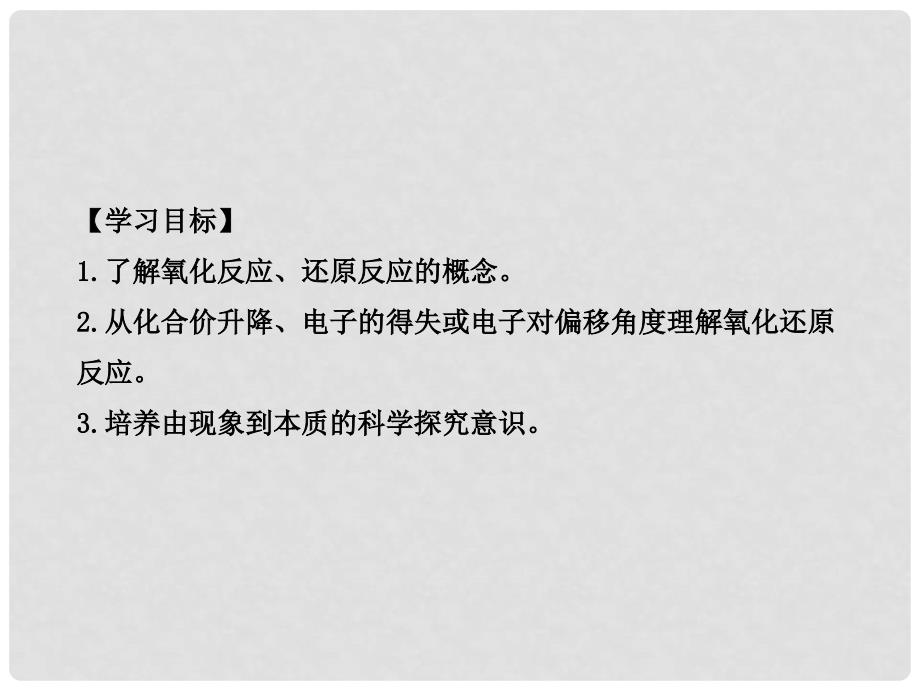 【学习目标】

1.了解氧化反应、还原反应的概念。

2.从化合价升降、电子的得失或电子对偏移角度理解氧化还原反应。

3.培养由现象到本质的科学探究意识。